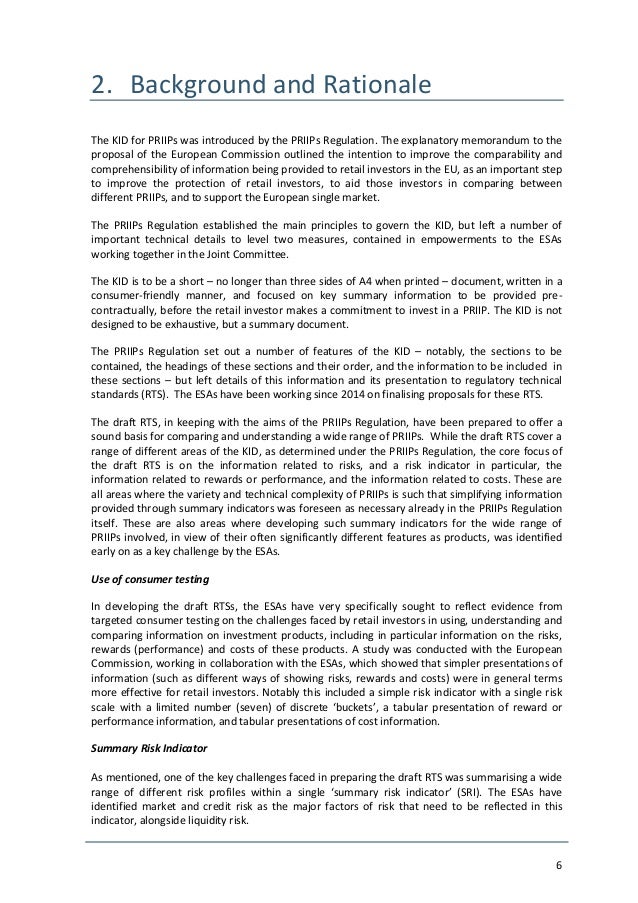 2. Background and Rationale

The KID for PRIIPs was introduced by the PRIIPs Regulation. The explanatory memorandum to the proposal of the European Commission outlined the intention to improve the comparability and comprehensibility of information being provided to retail investors in the EU, as an important step to improve the protection of retail investors, to aid those investors in comparing between different PRIIPs, and to support the European single market.

The PRIIPs Regulation established the main principles to govern the KID, but left a number of important technical details to level two measures, contained in empowerments to the ESAs working together in the Joint Committee.

The KID is to be a short – no longer than three sides of A4 when printed – document, written in a consumer-friendly manner, and focused on key summary information to be provided pre-contractually, before the retail investor makes a commitment to invest in a PRIIP. The KID is not designed to be exhaustive, but a summary document.

The PRIIPs Regulation set out a number of features of the KID – notably, the sections to be contained, the headings of these sections and their order, and the information to be included in these sections – but left details of this information and its presentation to regulatory technical standards (RTS). The ESAs have been working since 2014 on finalising proposals for these RTS.

The draft RTS, in keeping with the aims of the PRIIPs Regulation, have been prepared to offer a sound basis for comparing and understanding a wide range of PRIIPs. While the draft RTS cover a range of different areas of the KID, as determined under the PRIIPs Regulation, the core focus of the draft RTS is on the information related to risks, and a risk indicator in particular, the information related to rewards or performance, and the information related to costs. These are all areas where the variety and technical complexity of PRIIPs is such that simplifying information provided through summary indicators was foreseen as necessary already in the PRIIPs Regulation itself. These are also areas where developing such summary indicators for the wide range of PRIIPs involved, in view of their often significantly different features as products, was identified early on as a key challenge by the ESAs.

Use of consumer testing

In developing the draft RTSs, the ESAs have very specifically sought to reflect evidence from targeted consumer testing on the challenges faced by retail investors in using, understanding and comparing information on investment products, including in particular information on the risks, rewards (performance) and costs of these products. A study was conducted with the European Commission, working in collaboration with the ESAs, which showed that simpler presentations of information (such as different ways of showing risks, rewards and costs) were in general terms more effective for retail investors. Notably this included a simple risk indicator with a single risk scale with a limited number (seven) of discrete 'buckets', a tabular presentation of reward or performance information, and tabular presentations of cost information.

Summary Risk Indicator

As mentioned, one of the key challenges faced in preparing the draft RTS was summarising a wide range of different risk profiles within a single 'summary risk indicator' (SRI). The ESAs have identified market and credit risk as the major factors of risk that need to be reflected in this indicator, alongside liquidity risk.

6